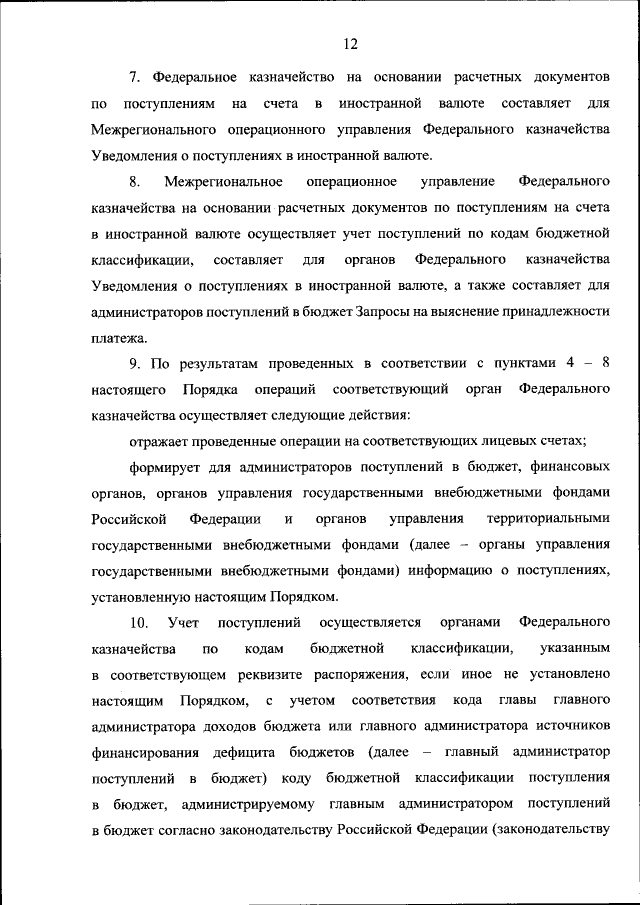 12

7. Федеральное казначейство на основании расчетных документов по поступлениям на счета в иностранной валюте составляет для Межрегионального операционного управления Федерального казначейства Уведомления о поступлениях в иностранной валюте.

8. Межрегиональное операционное управление Федерального казначейства на основании расчетных документов по поступлениям на счета в иностранной валюте осуществляет учет поступлений по кодам бюджетной классификации, составляет для органов Федерального казначейства Уведомления о поступлениях в иностранной валюте, а также составляет для администраторов поступлений в бюджет Запросы на выяснение принадлежности платежа.

9. По результатам проведенных в соответствии с пунктами 4 – 8 настоящего Порядка операций соответствующий орган Федерального казначейства осуществляет следующие действия:

отражает проведенные операции на соответствующих лицевых счетах;

формирует для администраторов поступлений в бюджет, финансовых органов, органов управления государственными внебюджетными фондами Российской Федерации и органов управления территориальными государственными внебюджетными фондами (далее – органы управления государственными внебюджетными фондами) информацию о поступлениях, установленную настоящим Порядком.

10. Учет поступлений осуществляется органами Федерального казначейства по кодам бюджетной классификации, указанным в соответствующем реквизите распоряжения, если иное не установлено настоящим Порядком, с учетом соответствия кода главы главного администратора доходов бюджета или главного администратора источников финансирования дефицита бюджетов (далее – главный администратор поступлений в бюджет) коду бюджетной классификации поступления в бюджет, администрируемому главным администратором поступлений в бюджет согласно законодательству Российской Федерации (законодательству